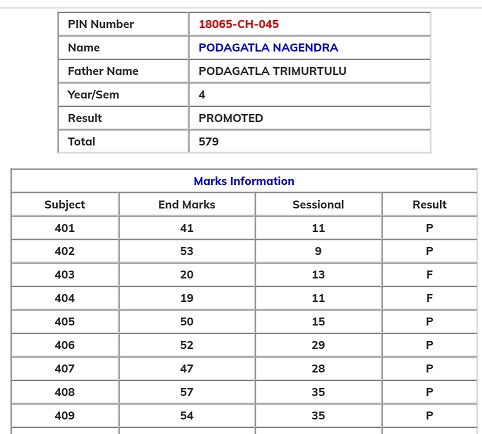 | PIN Number | 18065-CH-045 |
|---|---|
| Name | PODAGATLA NAGENDRA |
| Father Name | PODAGATLA TRIMURTULU |
| Year/Sem | 4 |
| Result | PROMOTED |
| Total | 579 |

Marks Information

| Subject | End Marks | Sessional | Result |
|---|---|---|---|
| 401 | 41 | 11 | P |
| 402 | 53 | 9 | P |
| 403 | 20 | 13 | F |
| 404 | 19 | 11 | F |
| 405 | 50 | 15 | P |
| 406 | 52 | 29 | P |
| 407 | 47 | 28 | P |
| 408 | 57 | 35 | P |
| 409 | 54 | 35 | P |